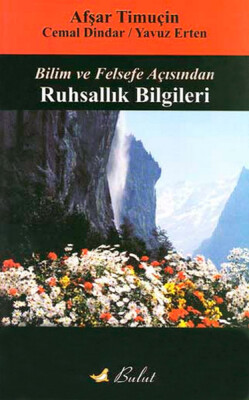 Afşar Timuçin
Cemal Dindar / Yavuz Erten

Bilim ve Felsefe Açısından
Ruhsallık Bilgileri

Bulut